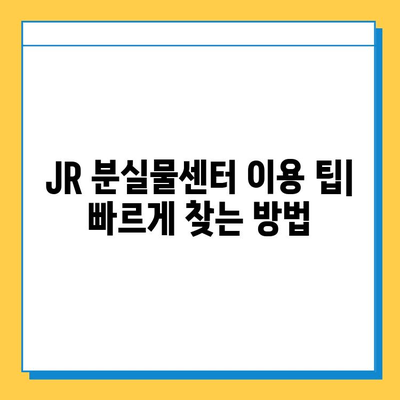 JR 분실물센터 이용 팁| 빠르게 찾는 방법